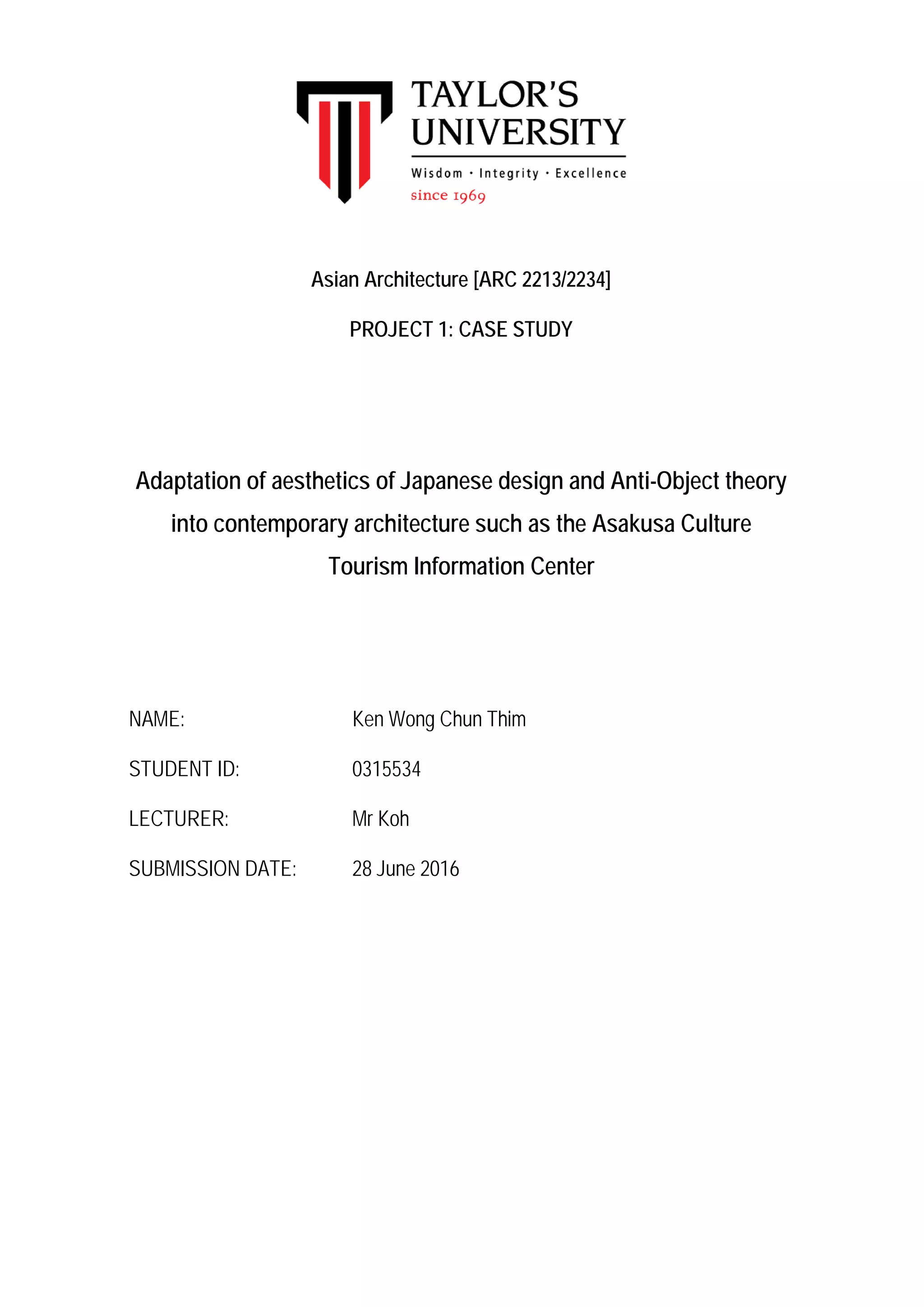 TAYLOR'S UNIVERSITY
Wisdom · Integrity · Excellence
since 1969

Asian Architecture [ARC 2213/2234]

PROJECT 1: CASE STUDY

Adaptation of aesthetics of Japanese design and Anti-Object theory into contemporary architecture such as the Asakusa Culture Tourism Information Center

NAME: Ken Wong Chun Thim

STUDENT ID: 0315534

LECTURER: Mr Koh

SUBMISSION DATE: 28 June 2016